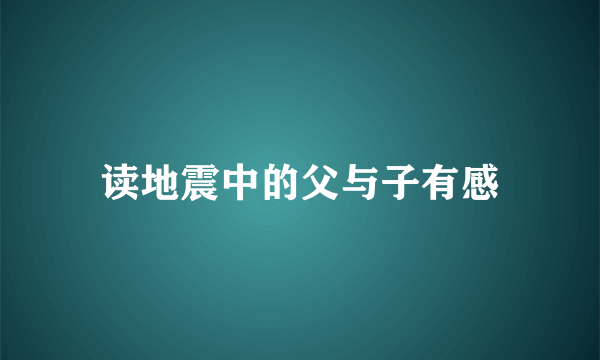 读地震中的父与子有感